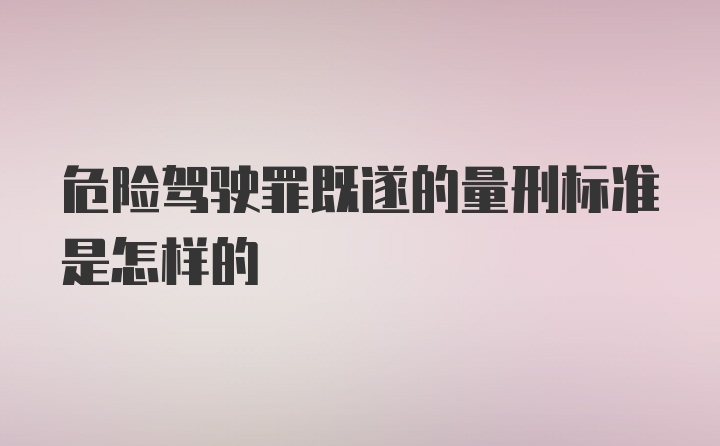 危险驾驶罪既遂的量刑标准是怎样的